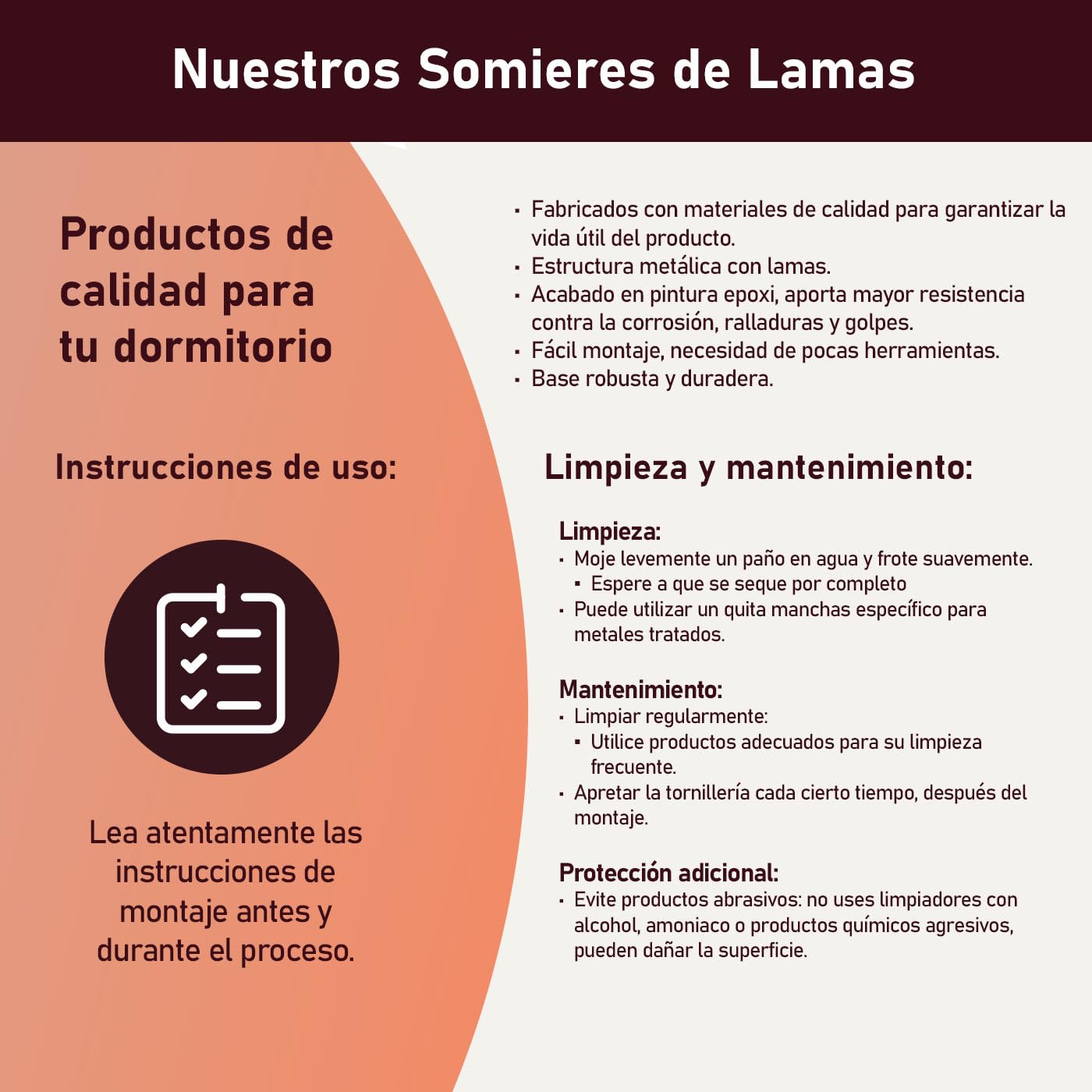 Nuestros Somieres de Lamas

Productos de calidad para tu dormitorio

Instrucciones de uso:

Lea atentamente las instrucciones de montaje antes y durante el proceso.

• Fabricados con materiales de calidad para garantizar la vida útil del producto.
• Estructura metálica con lamas.
• Acabado en pintura epoxi, aporta mayor resistencia contra la corrosión, ralladuras y golpes.
• Fácil montaje, necesidad de pocas herramientas.
• Base robusta y duradera.

Limpieza y mantenimiento:

Limpieza:
• Moje levemente un paño en agua y frote suavemente.
• Espere a que se seque por completo
• Puede utilizar un quita manchas específico para metales tratados.

Mantenimiento:
• Limpiar regularmente:
• Utilice productos adecuados para su limpieza frecuente.
• Apretar la tornillería cada cierto tiempo, después del montaje.

Protección adicional:
• Evite productos abrasivos: no uses limpiadores con alcohol, amoniaco o productos químicos agresivos, pueden dañar la superficie.